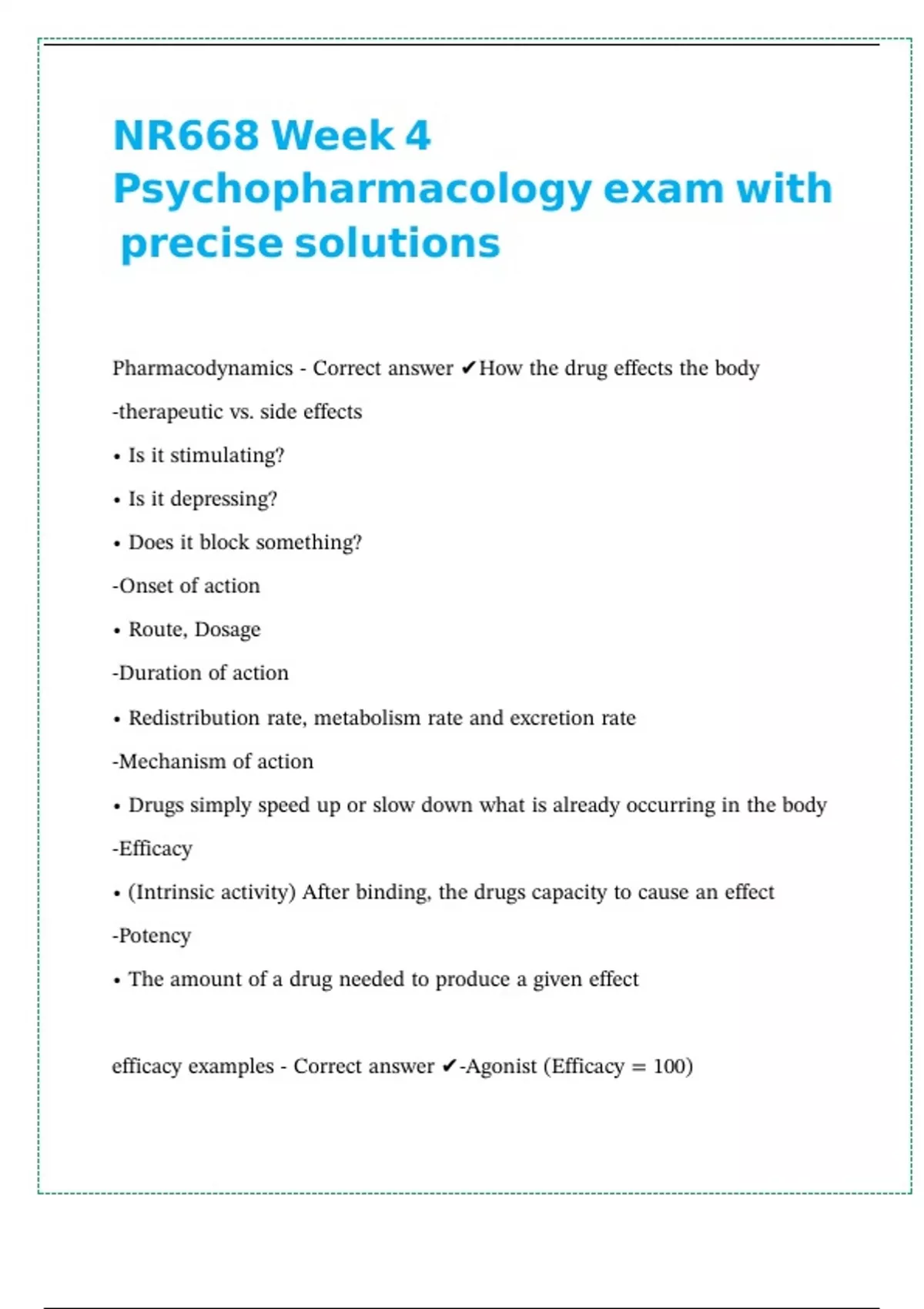 NR668 Week 4 Psychopharmacology exam with precise solutions

Pharmacodynamics - Correct answer ✔How the drug effects the body

-therapeutic vs. side effects

• Is it stimulating?

• Is it depressing?

• Does it block something?

-Onset of action

• Route, Dosage

-Duration of action

• Redistribution rate, metabolism rate and excretion rate

-Mechanism of action

• Drugs simply speed up or slow down what is already occurring in the body

-Efficacy

• (Intrinsic activity) After binding, the drugs capacity to cause an effect

-Potency

• The amount of a drug needed to produce a given effect

efficacy examples - Correct answer ✔-Agonist (Efficacy = 100)